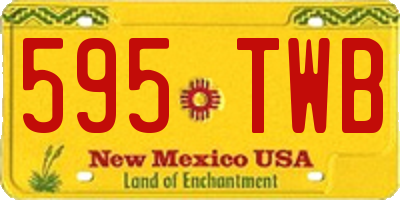 595 TWB

New Mexico USA
Land of Enchantment